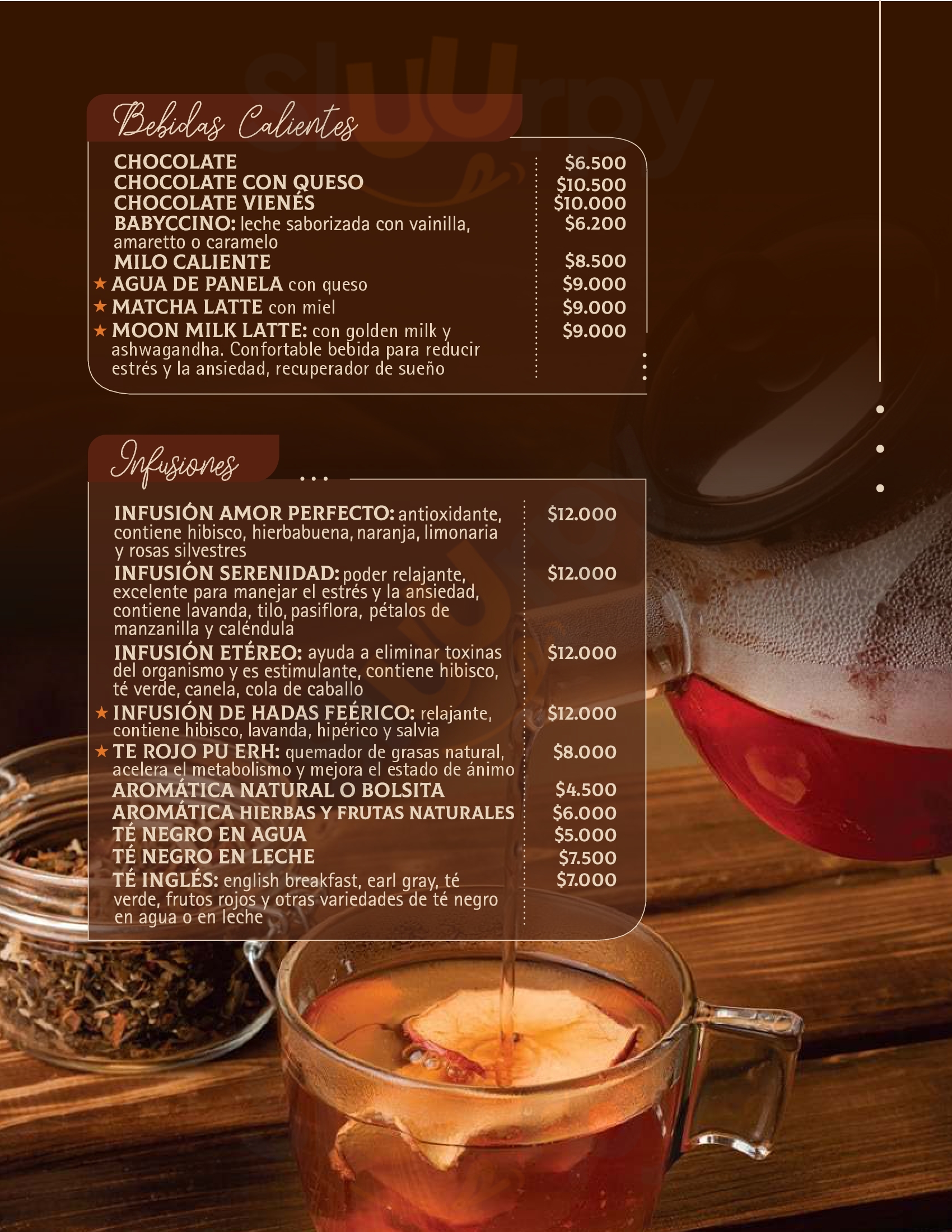 Sluurpy

Bebidas Calientes

| | |
|---|---|
| CHOCOLATE | $6.500 |
| CHOCOLATE CON QUESO | $10.500 |
| CHOCOLATE VIENÉS | $10.000 |
| BABYCCINO: leche saborizada con vainilla, amaretto o caramelo | $6.200 |
| MILO CALIENTE | $8.500 |
| ★ AGUA DE PANELA con queso | $9.000 |
| ★ MATCHA LATTE con miel | $9.000 |
| ★ MOON MILK LATTE: con golden milk y ashwagandha. Confortable bebida para reducir estrés y la ansiedad, recuperador de sueño | $9.000 |

Infusiones

| | |
|---|---|
| INFUSIÓN AMOR PERFECTO: antioxidante, contiene hibisco, hierbabuena, naranja, limonaria y rosas silvestres | $12.000 |
| INFUSIÓN SERENIDAD: poder relajante, excelente para manejar el estrés y la ansiedad, contiene lavanda, tilo, pasiflora, pétalos de manzanilla y caléndula | $12.000 |
| INFUSIÓN ETÉREO: ayuda a eliminar toxinas del organismo y es estimulante, contiene hibisco, té verde, canela, cola de caballo | $12.000 |
| ★ INFUSIÓN DE HADAS FEÉRICO: relajante, contiene hibisco, lavanda, hipérico y salvia | $12.000 |
| ★ TE ROJO PU ERH: quemador de grasas natural, acelera el metabolismo y mejora el estado de ánimo | $8.000 |
| AROMÁTICA NATURAL O BOLSITA | $4.500 |
| AROMÁTICA HIERBAS Y FRUTAS NATURALES | $6.000 |
| TÉ NEGRO EN AGUA | $5.000 |
| TÉ NEGRO EN LECHE | $7.500 |
| TÉ INGLÉS: english breakfast, earl gray, té verde, frutos rojos y otras variedades de té negro en agua o en leche | $7.000 |